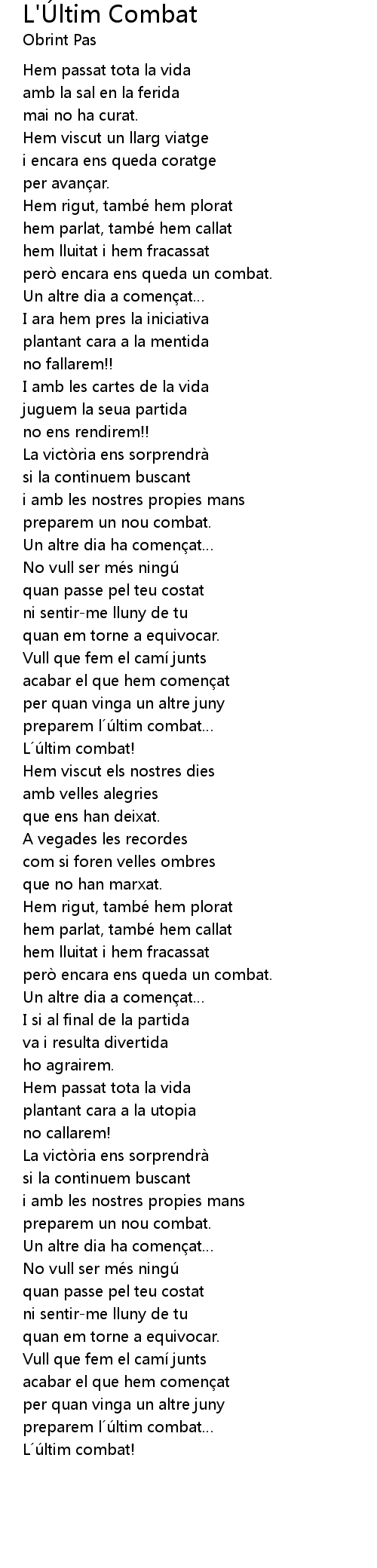 L'Últim Combat
Obrint Pas

Hem passat tota la vida
amb la sal en la ferida
mai no ha curat.
Hem viscut un llarg viatge
i encara ens queda coratge
per avançar.
Hem rigut, també hem plorat
hem parlat, també hem callat
hem lluitat i hem fracassat
però encara ens queda un combat.
Un altre dia a començat...
I ara hem pres la iniciativa
plantant cara a la mentida
no fallarem!!
I amb les cartes de la vida
juguem la seua partida
no ens rendirem!!
La victòria ens sorprendrà
si la continuem buscant
i amb les nostres propies mans
preparem un nou combat.
Un altre dia ha començat...
No vull ser més ningú
quan passe pel teu costat
ni sentir-me lluny de tu
quan em torne a equivocar.
Vull que fem el camí junts
acabar el que hem començat
per quan vinga un altre juny
preparem l´últim combat...
L´últim combat!
Hem viscut els nostres dies
amb velles alegries
que ens han deixat.
A vegades les recordes
com si foren velles ombres
que no han marxat.
Hem rigut, també hem plorat
hem parlat, també hem callat
hem lluitat i hem fracassat
però encara ens queda un combat.
Un altre dia a començat...
I si al final de la partida
va i resulta divertida
ho agrairem.
Hem passat tota la vida
plantant cara a la utopia
no callarem!
La victòria ens sorprendrà
si la continuem buscant
i amb les nostres propies mans
preparem un nou combat.
Un altre dia ha començat...
No vull ser més ningú
quan passe pel teu costat
ni sentir-me lluny de tu
quan em torne a equivocar.
Vull que fem el camí junts
acabar el que hem començat
per quan vinga un altre juny
preparem l´últim combat...
L´últim combat!